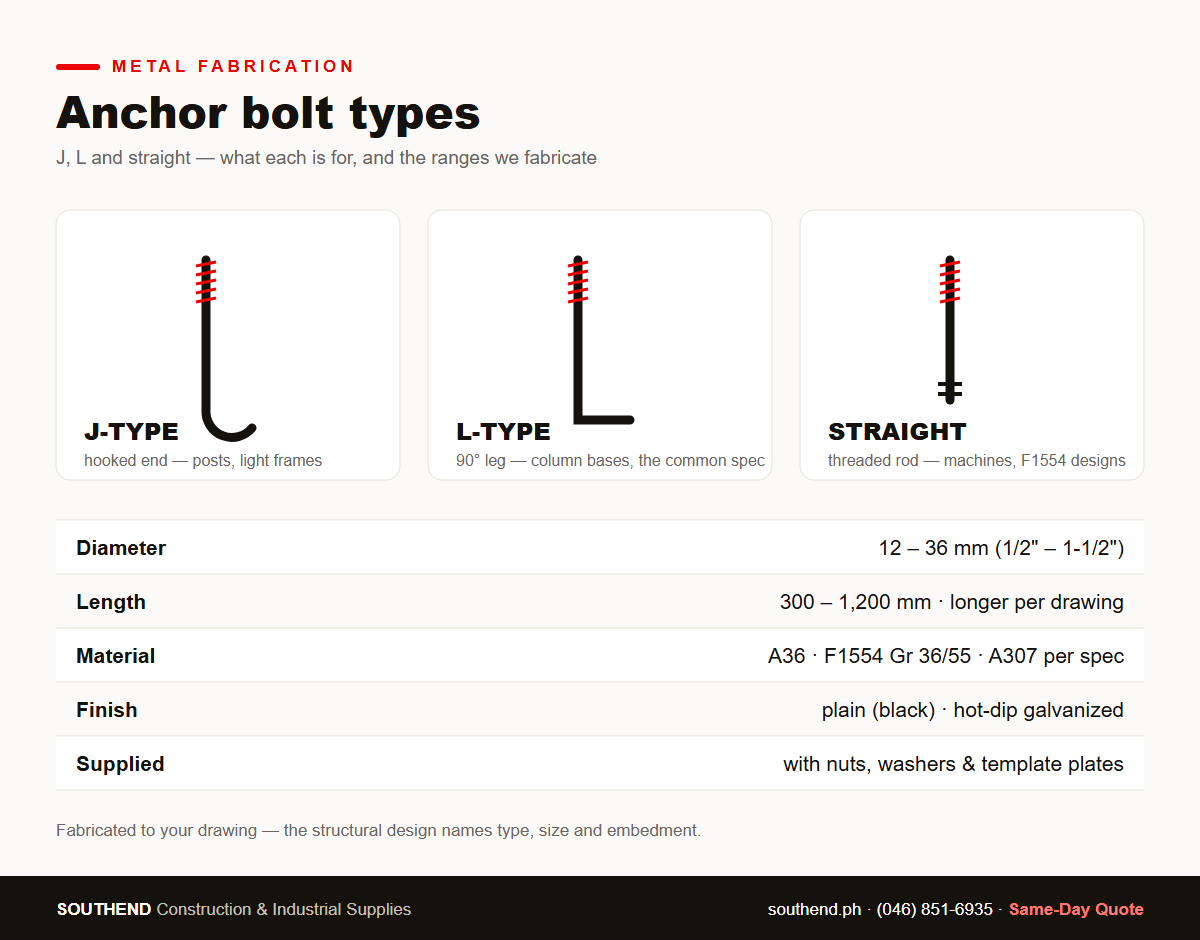 METAL FABRICATION

Anchor bolt types

J, L and straight — what each is for, and the ranges we fabricate

J-TYPE
hooked end — posts, light frames

L-TYPE
90° leg — column bases, the common spec

STRAIGHT
threaded rod — machines, F1554 designs

| | |
|---|---|
| Diameter | 12 – 36 mm (1/2" – 1-1/2") |
| Length | 300 – 1,200 mm · longer per drawing |
| Material | A36 · F1554 Gr 36/55 · A307 per spec |
| Finish | plain (black) · hot-dip galvanized |
| Supplied | with nuts, washers & template plates |

Fabricated to your drawing — the structural design names type, size and embedment.

SOUTHEND Construction & Industrial Supplies

southend.ph · (046) 851-6935 · Same-Day Quote